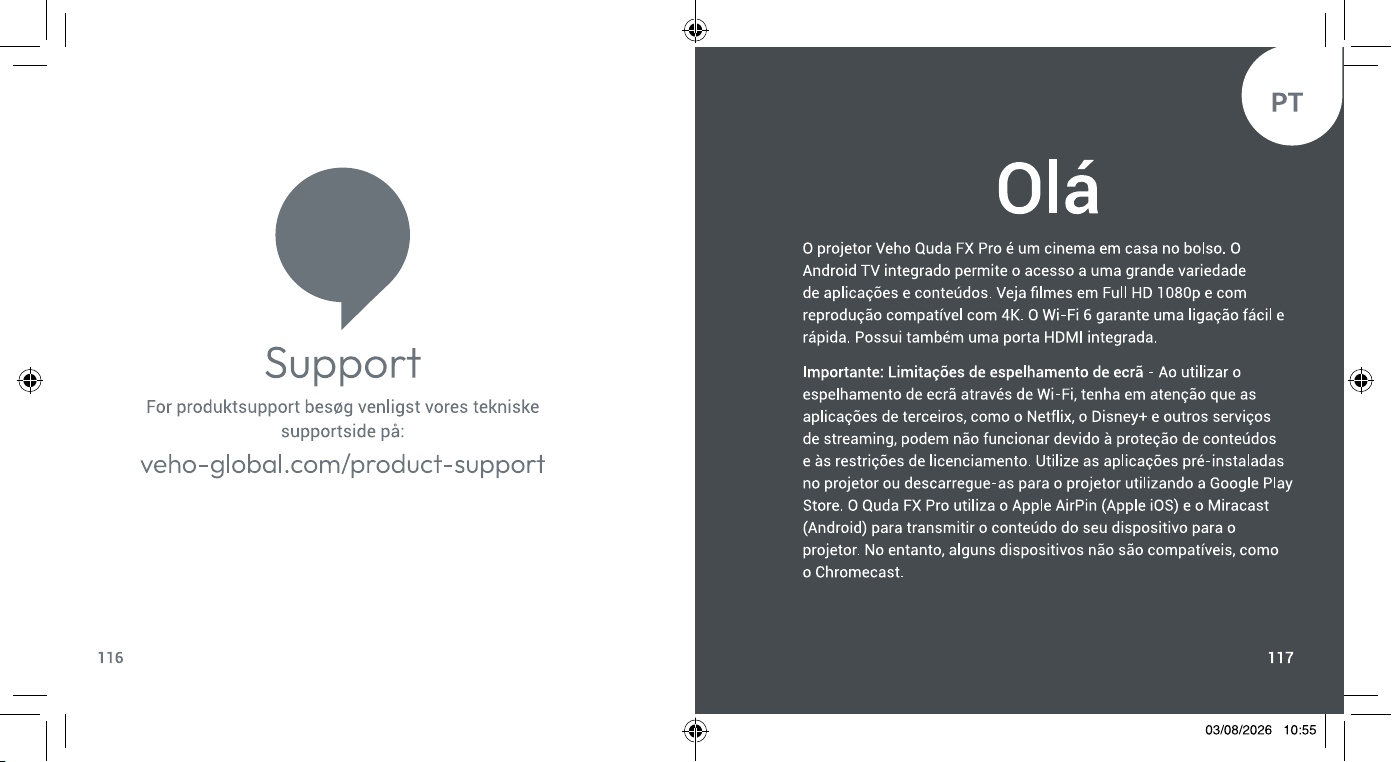 Support

For produktsupport besøg venligst vores tekniske supportside på:

veho-global.com/product-support

116

PT

Olá

O projetor Veho Quda FX Pro é um cinema em casa no bolso. O Android TV integrado permite o acesso a uma grande variedade de aplicações e conteúdos. Veja filmes em Full HD 1080p e com reprodução compatível com 4K. O Wi-Fi 6 garante uma ligação fácil e rápida. Possui também uma porta HDMI integrada.

Importante: Limitações de espelhamento de ecrã - Ao utilizar o espelhamento de ecrã através de Wi-Fi, tenha em atenção que as aplicações de terceiros, como o Netflix, o Disney+ e outros serviços de streaming, podem não funcionar devido à proteção de conteúdos e às restrições de licenciamento. Utilize as aplicações pré-instaladas no projetor ou descarregue-as para o projetor utilizando a Google Play Store. O Quda FX Pro utiliza o Apple AirPin (Apple iOS) e o Miracast (Android) para transmitir o conteúdo do seu dispositivo para o projetor. No entanto, alguns dispositivos não são compatíveis, como o Chromecast.

117

03/08/2026 10:55